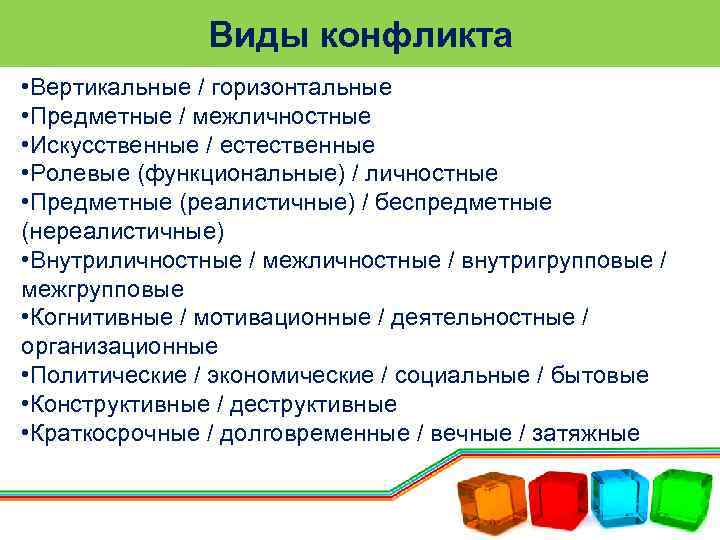 Виды конфликта

•Вертикальные / горизонтальные
•Предметные / межличностные
•Искусственные / естественные
•Ролевые (функциональные) / личностные
•Предметные (реалистичные) / беспредметные (нереалистичные)
•Внутриличностные / межличностные / внутригрупповые / межгрупповые
•Когнитивные / мотивационные / деятельностные / организационные
•Политические / экономические / социальные / бытовые
•Конструктивные / деструктивные
•Краткосрочные / долговременные / вечные / затяжные